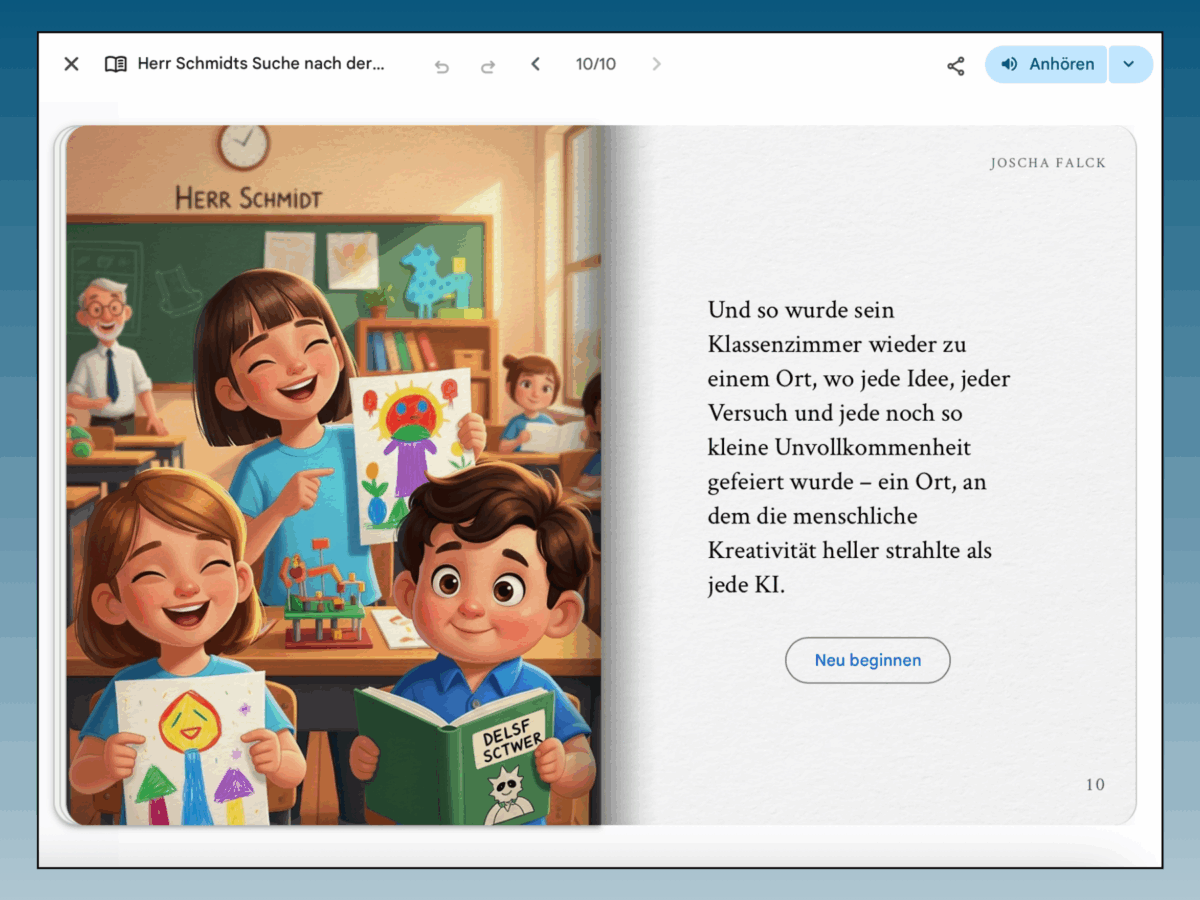 Herr Schmidts Suche nach der...

10/10

Anhören

HERR SCHMIDT

DELSF SCTWER

JOSCHA FALCK

Und so wurde sein Klassenzimmer wieder zu einem Ort, wo jede Idee, jeder Versuch und jede noch so kleine Unvollkommenheit gefeiert wurde – ein Ort, an dem die menschliche Kreativität heller strahlte als jede KI.

Neu beginnen

10